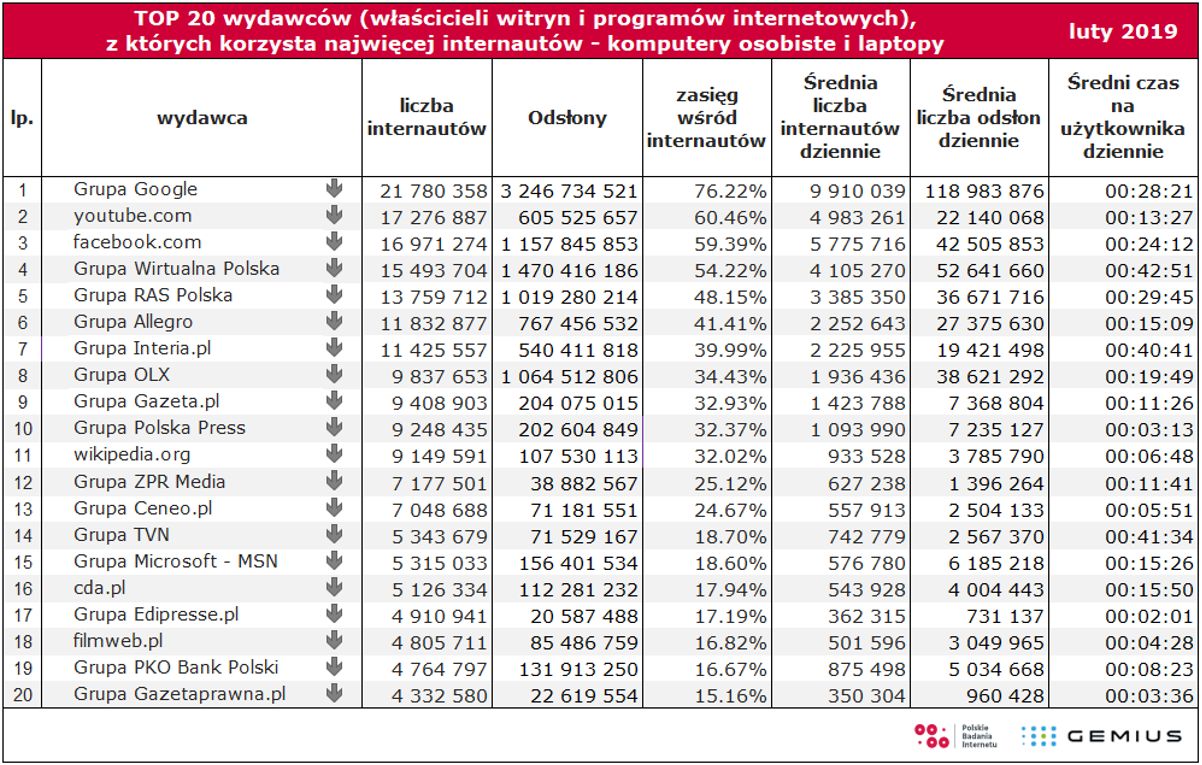 TOP 20 wydawców (właścicieli witryn i programów internetowych), z których korzysta najwięcej internautów - komputery osobiste i laptopy

luty 2019

| lp. | wydawca | liczba internautów | Odsłony | zasięg wśród internautów | Średnia liczba internautów dziennie | Średnia liczba odsłon dziennie | Średni czas na użytkownika dziennie |
|---|---|---|---|---|---|---|---|
| 1 | Grupa Google | 21 780 358 | 3 246 734 521 | 76.22% | 9 910 039 | 118 983 876 | 00:28:21 |
| 2 | youtube.com | 17 276 887 | 605 525 657 | 60.46% | 4 983 261 | 22 140 068 | 00:13:27 |
| 3 | facebook.com | 16 971 274 | 1 157 845 853 | 59.39% | 5 775 716 | 42 505 853 | 00:24:12 |
| 4 | Grupa Wirtualna Polska | 15 493 704 | 1 470 416 186 | 54.22% | 4 105 270 | 52 641 660 | 00:42:51 |
| 5 | Grupa RAS Polska | 13 759 712 | 1 019 280 214 | 48.15% | 3 385 350 | 36 671 716 | 00:29:45 |
| 6 | Grupa Allegro | 11 832 877 | 767 456 532 | 41.41% | 2 252 643 | 27 375 630 | 00:15:09 |
| 7 | Grupa Interia.pl | 11 425 557 | 540 411 818 | 39.99% | 2 225 955 | 19 421 498 | 00:40:41 |
| 8 | Grupa OLX | 9 837 653 | 1 064 512 806 | 34.43% | 1 936 436 | 38 621 292 | 00:19:49 |
| 9 | Grupa Gazeta.pl | 9 408 903 | 204 075 015 | 32.93% | 1 423 788 | 7 368 804 | 00:11:26 |
| 10 | Grupa Polska Press | 9 248 435 | 202 604 849 | 32.37% | 1 093 990 | 7 235 127 | 00:03:13 |
| 11 | wikipedia.org | 9 149 591 | 107 530 113 | 32.02% | 933 528 | 3 785 790 | 00:06:48 |
| 12 | Grupa ZPR Media | 7 177 501 | 38 882 567 | 25.12% | 627 238 | 1 396 264 | 00:11:41 |
| 13 | Grupa Ceneo.pl | 7 048 688 | 71 181 551 | 24.67% | 557 913 | 2 504 133 | 00:05:51 |
| 14 | Grupa TVN | 5 343 679 | 71 529 167 | 18.70% | 742 779 | 2 567 370 | 00:41:34 |
| 15 | Grupa Microsoft - MSN | 5 315 033 | 156 401 534 | 18.60% | 576 780 | 6 185 218 | 00:15:26 |
| 16 | cda.pl | 5 126 334 | 112 281 232 | 17.94% | 543 928 | 4 004 443 | 00:15:50 |
| 17 | Grupa Edipresse.pl | 4 910 941 | 20 587 488 | 17.19% | 362 315 | 731 137 | 00:02:01 |
| 18 | filmweb.pl | 4 805 711 | 85 486 759 | 16.82% | 501 596 | 3 049 965 | 00:04:28 |
| 19 | Grupa PKO Bank Polski | 4 764 797 | 131 913 250 | 16.67% | 875 498 | 5 034 668 | 00:08:23 |
| 20 | Grupa Gazetaprawna.pl | 4 332 580 | 22 619 554 | 15.16% | 350 304 | 960 428 | 00:03:36 |

Polskie Badania Internetu
GEMIUS